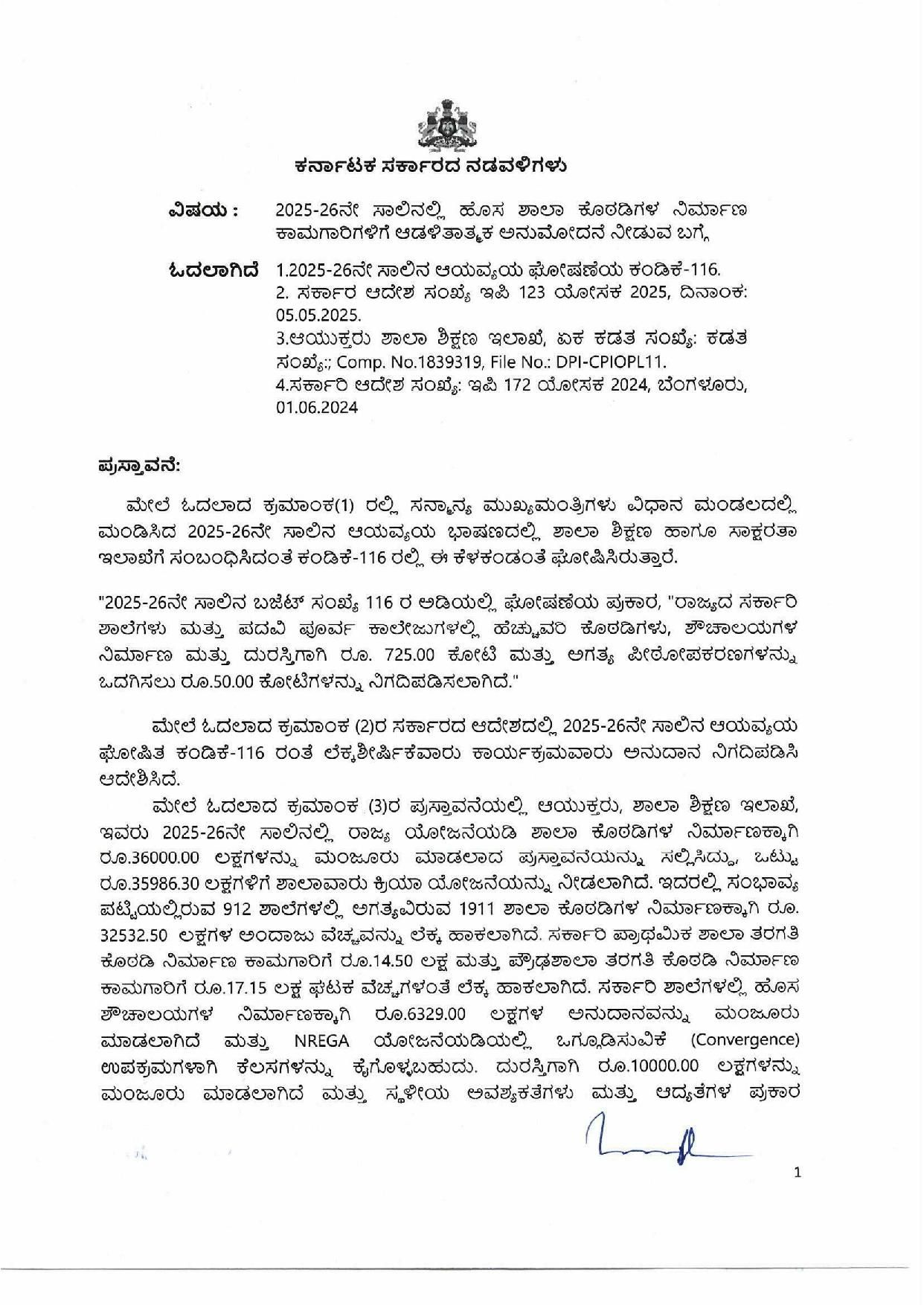 ಕರ್ನಾಟಕ ಸರ್ಕಾರದ ನಡವಳಿಗಳು

ವಿಷಯ : 2025-26ನೇ ಸಾಲಿನಲ್ಲಿ ಹೊಸ ಶಾಲಾ ಕೊಠಡಿಗಳ ನಿರ್ಮಾಣ ಕಾಮಗಾರಿಗಳಿಗೆ ಆಡಳಿತಾತ್ಮಕ ಅನುಮೋದನೆ ನೀಡುವ ಬಗ್ಗೆ.

ಓದಲಾಗಿದೆ 1.2025-26ನೇ ಸಾಲಿನ ಆಯವ್ಯಯ ಘೋಷಣೆಯ ಕಂಡಿಕೆ-116.
2. ಸರ್ಕಾರ ಆದೇಶ ಸಂಖ್ಯೆ ಇಪಿ 123 ಯೋಸಕ 2025, ದಿನಾಂಕ: 05.05.2025.
3.ಆಯುಕ್ತರು ಶಾಲಾ ಶಿಕ್ಷಣ ಇಲಾಖೆ, ಏಕ ಕಡತ ಸಂಖ್ಯೆ: ಕಡತ ಸಂಖ್ಯೆ:; Comp. No.1839319, File No.: DPI-CPIOPL11.
4.ಸರ್ಕಾರಿ ಆದೇಶ ಸಂಖ್ಯೆ: ಇಪಿ 172 ಯೋಸಕ 2024, ಬೆಂಗಳೂರು, 01.06.2024

ಪ್ರಸ್ತಾವನೆ:

ಮೇಲೆ ಓದಲಾದ ಕ್ರಮಾಂಕ(1) ರಲ್ಲಿ ಸನ್ಮಾನ್ಯ ಮುಖ್ಯಮಂತ್ರಿಗಳು ವಿಧಾನ ಮಂಡಲದಲ್ಲಿ ಮಂಡಿಸಿದ 2025-26ನೇ ಸಾಲಿನ ಆಯವ್ಯಯ ಭಾಷಣದಲ್ಲಿ ಶಾಲಾ ಶಿಕ್ಷಣ ಹಾಗೂ ಸಾಕ್ಷರತಾ ಇಲಾಖೆಗೆ ಸಂಬಂಧಿಸಿದಂತೆ ಕಂಡಿಕೆ-116 ರಲ್ಲಿ ಈ ಕೆಳಕಂಡಂತೆ ಘೋಷಿಸಿರುತ್ತಾರೆ.

"2025-26ನೇ ಸಾಲಿನ ಬಜೆಟ್ ಸಂಖ್ಯೆ 116 ರ ಅಡಿಯಲ್ಲಿ ಘೋಷಣೆಯ ಪ್ರಕಾರ, "ರಾಜ್ಯದ ಸರ್ಕಾರಿ ಶಾಲೆಗಳು ಮತ್ತು ಪದವಿ ಪೂರ್ವ ಕಾಲೇಜುಗಳಲ್ಲಿ ಹೆಚ್ಚುವರಿ ಕೊಠಡಿಗಳು, ಶೌಚಾಲಯಗಳ ನಿರ್ಮಾಣ ಮತ್ತು ದುರಸ್ತಿಗಾಗಿ ರೂ. 725.00 ಕೋಟಿ ಮತ್ತು ಅಗತ್ಯ ಪೀಠೋಪಕರಣಗಳನ್ನು ಒದಗಿಸಲು ರೂ.50.00 ಕೋಟಿಗಳನ್ನು ನಿಗದಿಪಡಿಸಲಾಗಿದೆ."

ಮೇಲೆ ಓದಲಾದ ಕ್ರಮಾಂಕ (2)ರ ಸರ್ಕಾರದ ಆದೇಶದಲ್ಲಿ 2025-26ನೇ ಸಾಲಿನ ಆಯವ್ಯಯ ಘೋಷಿತ ಕಂಡಿಕೆ-116 ರಂತೆ ಲೆಕ್ಕಶೀರ್ಷಿಕೆವಾರು ಕಾರ್ಯಕ್ರಮವಾರು ಅನುದಾನ ನಿಗದಿಪಡಿಸಿ ಆದೇಶಿಸಿದೆ.

ಮೇಲೆ ಓದಲಾದ ಕ್ರಮಾಂಕ (3)ರ ಪ್ರಸ್ತಾವನೆಯಲ್ಲಿ ಆಯುಕ್ತರು, ಶಾಲಾ ಶಿಕ್ಷಣ ಇಲಾಖೆ, ಇವರು 2025-26ನೇ ಸಾಲಿನಲ್ಲಿ ರಾಜ್ಯ ಯೋಜನೆಯಡಿ ಶಾಲಾ ಕೊಠಡಿಗಳ ನಿರ್ಮಾಣಕ್ಕಾಗಿ ರೂ.36000.00 ಲಕ್ಷಗಳನ್ನು ಮಂಜೂರು ಮಾಡಲಾದ ಪ್ರಸ್ತಾವನೆಯನ್ನು ಸಲ್ಲಿಸಿದ್ದು, ಒಟ್ಟು ರೂ.35986.30 ಲಕ್ಷಗಳಿಗೆ ಶಾಲಾವಾರು ಕ್ರಿಯಾ ಯೋಜನೆಯನ್ನು ನೀಡಲಾಗಿದೆ. ಇದರಲ್ಲಿ ಸಂಭಾವ್ಯ ಪಟ್ಟಿಯಲ್ಲಿರುವ 912 ಶಾಲೆಗಳಲ್ಲಿ ಅಗತ್ಯವಿರುವ 1911 ಶಾಲಾ ಕೊಠಡಿಗಳ ನಿರ್ಮಾಣಕ್ಕಾಗಿ ರೂ. 32532.50 ಲಕ್ಷಗಳ ಅಂದಾಜು ವೆಚ್ಚವನ್ನು ಲೆಕ್ಕ ಹಾಕಲಾಗಿದೆ. ಸರ್ಕಾರಿ ಪ್ರಾಥಮಿಕ ಶಾಲಾ ತರಗತಿ ಕೊಠಡಿ ನಿರ್ಮಾಣ ಕಾಮಗಾರಿಗೆ ರೂ.14.50 ಲಕ್ಷ ಮತ್ತು ಪ್ರೌಢಶಾಲಾ ತರಗತಿ ಕೊಠಡಿ ನಿರ್ಮಾಣ ಕಾಮಗಾರಿಗೆ ರೂ.17.15 ಲಕ್ಷ ಘಟಕ ವೆಚ್ಚಗಳಂತೆ ಲೆಕ್ಕ ಹಾಕಲಾಗಿದೆ. ಸರ್ಕಾರಿ ಶಾಲೆಗಳಲ್ಲಿ ಹೊಸ ಶೌಚಾಲಯಗಳ ನಿರ್ಮಾಣಕ್ಕಾಗಿ ರೂ.6329.00 ಲಕ್ಷಗಳ ಅನುದಾನವನ್ನು ಮಂಜೂರು ಮಾಡಲಾಗಿದೆ ಮತ್ತು NREGA ಯೋಜನೆಯಡಿಯಲ್ಲಿ ಒಗ್ಗೂಡಿಸುವಿಕೆ (Convergence) ಉಪಕ್ರಮಗಳಾಗಿ ಕೆಲಸಗಳನ್ನು ಕೈಗೊಳ್ಳಬಹುದು. ದುರಸ್ತಿಗಾಗಿ ರೂ.10000.00 ಲಕ್ಷಗಳನ್ನು ಮಂಜೂರು ಮಾಡಲಾಗಿದೆ ಮತ್ತು ಸ್ಥಳೀಯ ಅವಶ್ಯಕತೆಗಳು ಮತ್ತು ಆದ್ಯತೆಗಳ ಪ್ರಕಾರ

1